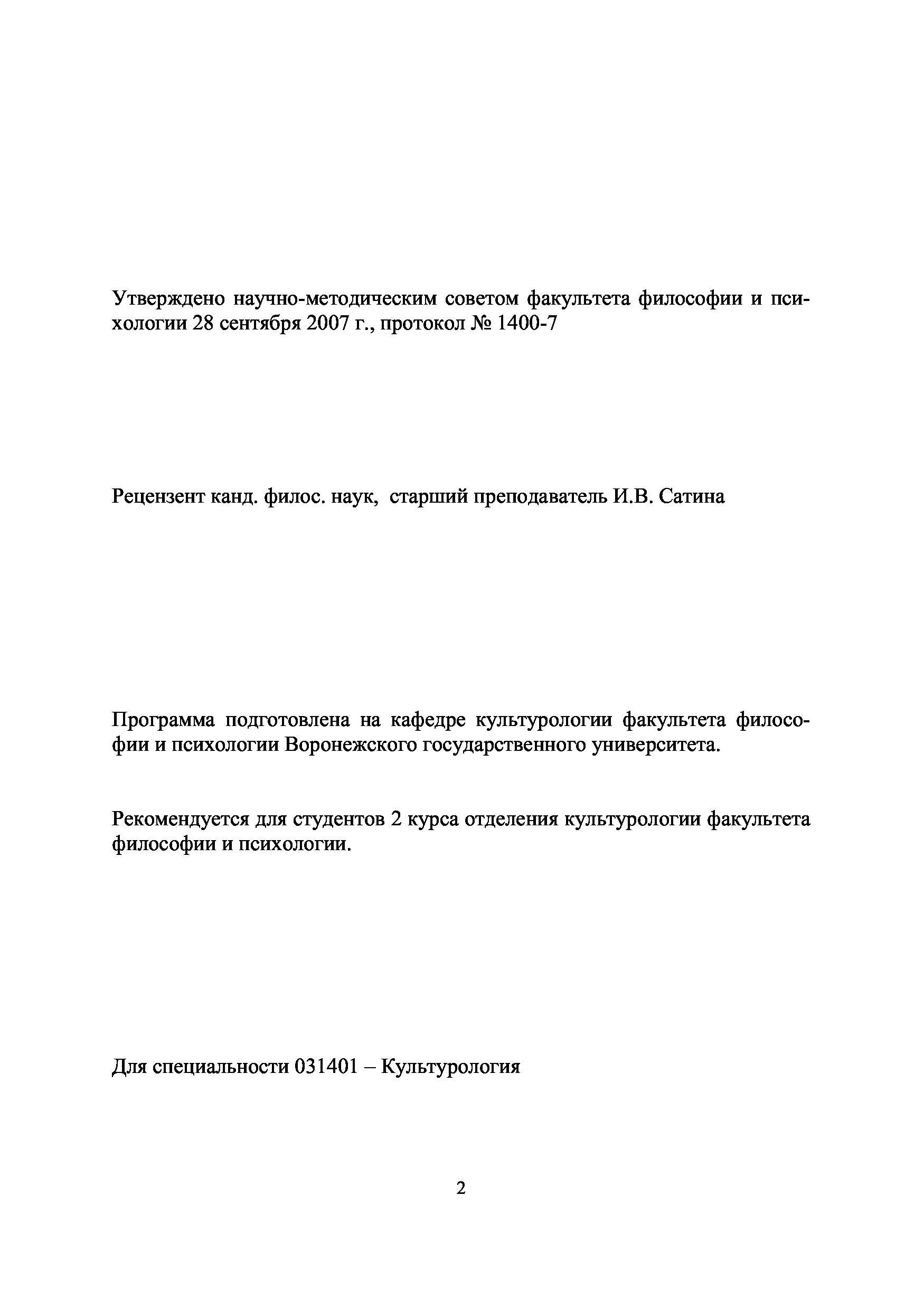 Утверждено научно-методическим советом факультета философии и психологии 28 сентября 2007 г., протокол № 1400-7

Рецензент канд. филос. наук, старший преподаватель И.В. Сатина

Программа подготовлена на кафедре культурологии факультета философии и психологии Воронежского государственного университета.

Рекомендуется для студентов 2 курса отделения культурологии факультета философии и психологии.

Для специальности 031401 – Культурология

2